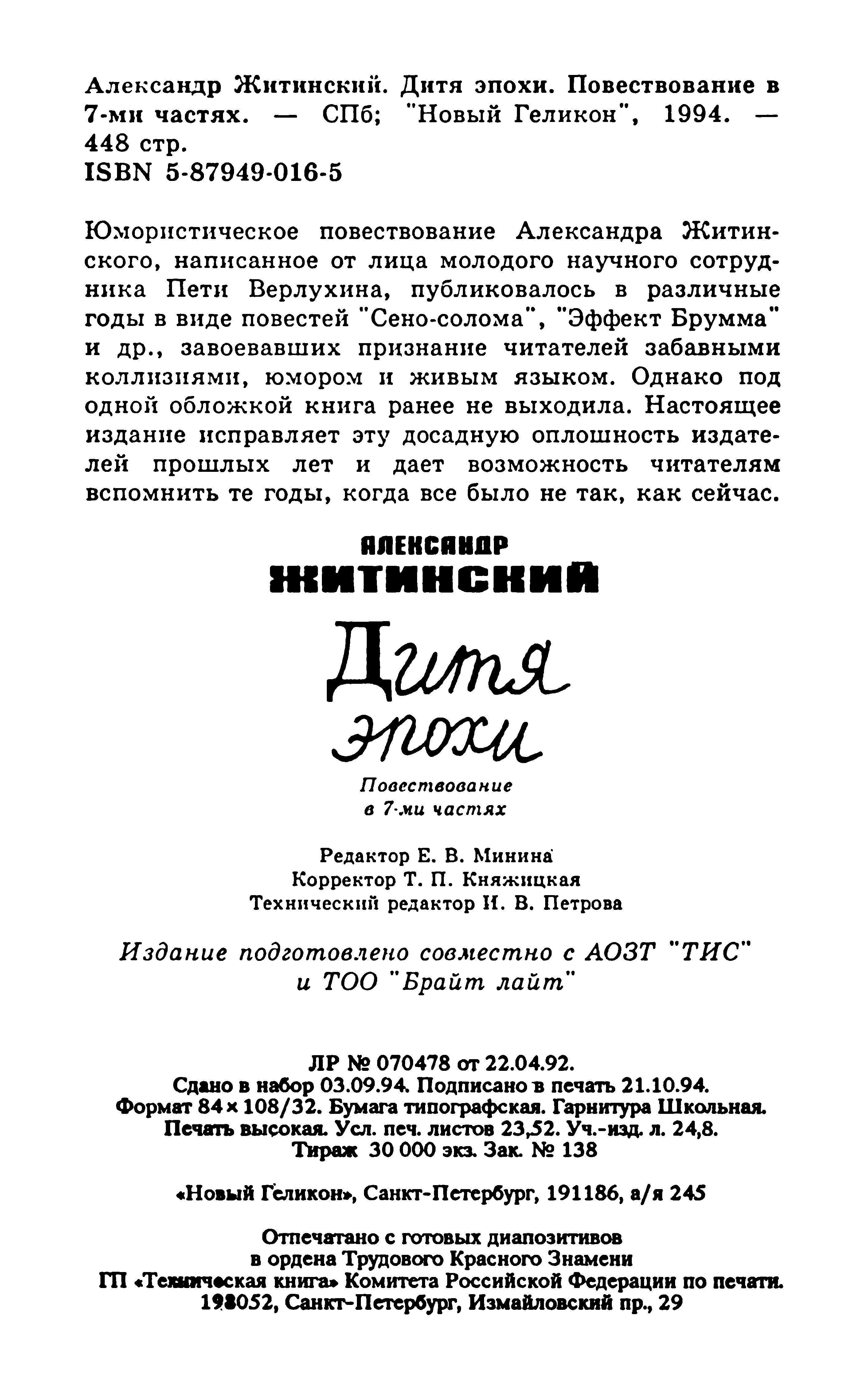 Александр Житинский. Дитя эпохи. Повествование в 7-ми частях. — СПб; "Новый Геликон", 1994. — 448 стр.
ISBN 5-87949-016-5

Юмористическое повествование Александра Житинского, написанное от лица молодого научного сотрудника Пети Верлухина, публиковалось в различные годы в виде повестей "Сено-солома", "Эффект Брумма" и др., завоевавших признание читателей забавными коллизиями, юмором и живым языком. Однако под одной обложкой книга ранее не выходила. Настоящее издание исправляет эту досадную оплошность издателей прошлых лет и дает возможность читателям вспомнить те годы, когда все было не так, как сейчас.

АЛЕКСАНДР
ЖИТИНСКИЙ

Дитя
эпохи

Повествование
в 7-ми частях

Редактор Е. В. Минина
Корректор Т. П. Княжицкая
Технический редактор И. В. Петрова

Издание подготовлено совместно с АОЗТ "ТИС" и ТОО "Брайт лайт"

ЛР № 070478 от 22.04.92.
Сдано в набор 03.09.94. Подписано в печать 21.10.94.
Формат 84×108/32. Бумага типографская. Гарнитура Школьная.
Печать высокая. Усл. печ. листов 23,52. Уч.-изд. л. 24,8.
Тираж 30 000 экз. Зак. № 138

«Новый Геликон», Санкт-Петербург, 191186, а/я 245

Отпечатано с готовых диапозитивов
в ордена Трудового Красного Знамени
ГП «Техническая книга» Комитета Российской Федерации по печати.
198052, Санкт-Петербург, Измайловский пр., 29